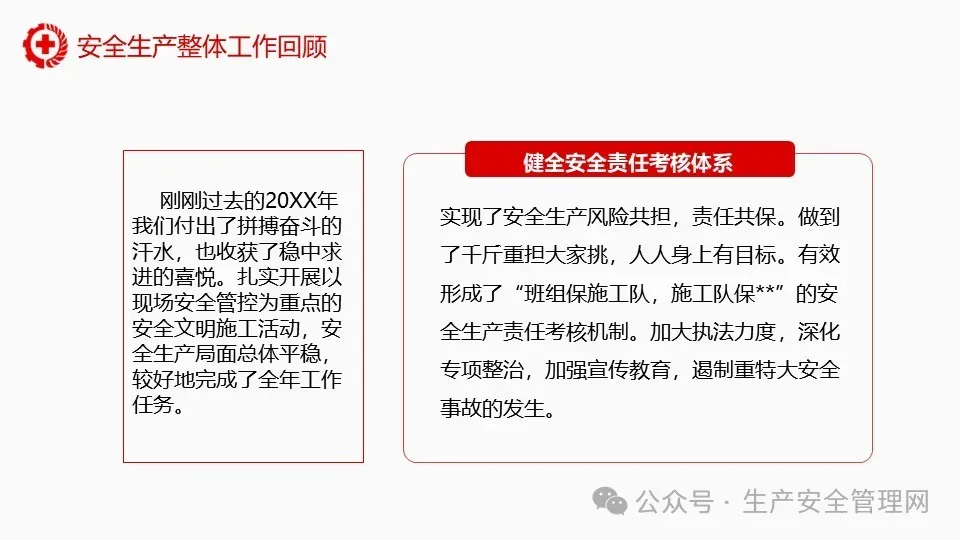 安全生产整体工作回顾

刚刚过去的20XX年我们付出了拼搏奋斗的汗水，也收获了稳中求进的喜悦。扎实开展以现场安全管控为重点的安全文明施工活动，安全生产局面总体平稳，较好地完成了全年工作任务。

健全安全责任考核体系

实现了安全生产风险共担，责任共保。做到了千斤重担大家挑，人人身上有目标。有效形成了“班组保施工队，施工队保**”的安全生产责任考核机制。加大执法力度，深化专项整治，加强宣传教育，遏制重特大安全事故的发生。

公众号 · 生产安全管理网